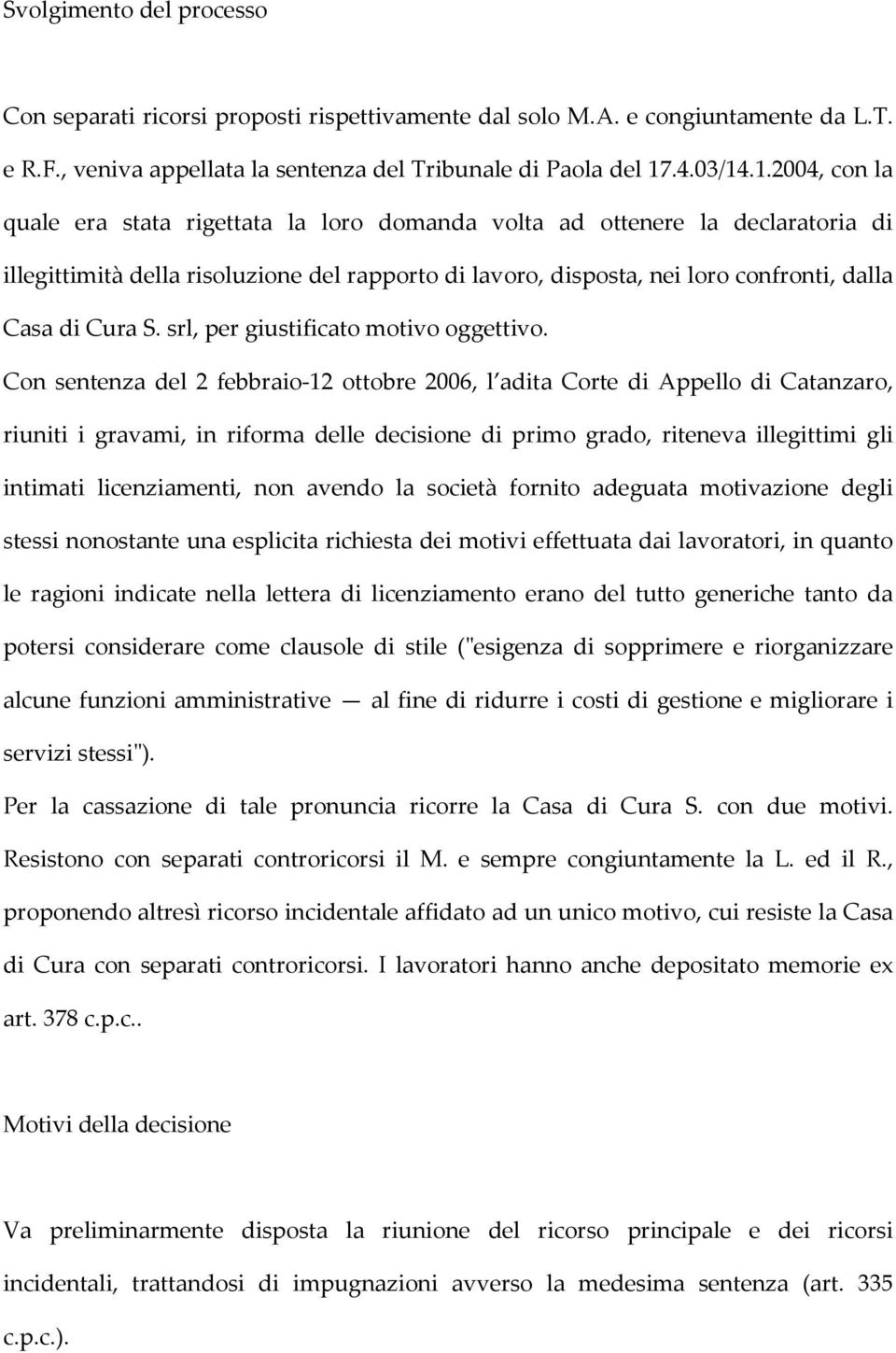 Svolgimento del processo

Con separati ricorsi proposti rispettivamente dal solo M.A. e congiuntamente da L.T. e R.F., veniva appellata la sentenza del Tribunale di Paola del 17.4.03/14.1.2004, con la quale era stata rigettata la loro domanda volta ad ottenere la declaratoria di illegittimità della risoluzione del rapporto di lavoro, disposta, nei loro confronti, dalla Casa di Cura S. srl, per giustificato motivo oggettivo.

Con sentenza del 2 febbraio-12 ottobre 2006, l adita Corte di Appello di Catanzaro, riuniti i gravami, in riforma delle decisione di primo grado, riteneva illegittimi gli intimati licenziamenti, non avendo la società fornito adeguata motivazione degli stessi nonostante una esplicita richiesta dei motivi effettuata dai lavoratori, in quanto le ragioni indicate nella lettera di licenziamento erano del tutto generiche tanto da potersi considerare come clausole di stile ("esigenza di sopprimere e riorganizzare alcune funzioni amministrative — al fine di ridurre i costi di gestione e migliorare i servizi stessi").

Per la cassazione di tale pronuncia ricorre la Casa di Cura S. con due motivi. Resistono con separati controricorsi il M. e sempre congiuntamente la L. ed il R., proponendo altresì ricorso incidentale affidato ad un unico motivo, cui resiste la Casa di Cura con separati controricorsi. I lavoratori hanno anche depositato memorie ex art. 378 c.p.c..

Motivi della decisione

Va preliminarmente disposta la riunione del ricorso principale e dei ricorsi incidentali, trattandosi di impugnazioni avverso la medesima sentenza (art. 335 c.p.c.).